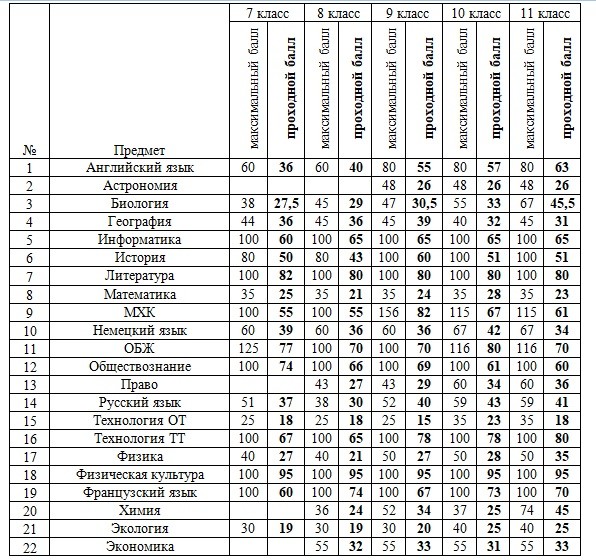 | № | Предмет | 7 класс максимальный балл | 7 класс проходной балл | 8 класс максимальный балл | 8 класс проходной балл | 9 класс максимальный балл | 9 класс проходной балл | 10 класс максимальный балл | 10 класс проходной балл | 11 класс максимальный балл | 11 класс проходной балл |
|---|---|---|---|---|---|---|---|---|---|---|---|
| 1 | Английский язык | 60 | 36 | 60 | 40 | 80 | 55 | 80 | 57 | 80 | 63 |
| 2 | Астрономия | | | | | 48 | 26 | 48 | 26 | 48 | 26 |
| 3 | Биология | 38 | 27,5 | 45 | 29 | 47 | 30,5 | 55 | 33 | 67 | 45,5 |
| 4 | География | 44 | 36 | 45 | 36 | 45 | 39 | 40 | 32 | 45 | 31 |
| 5 | Информатика | 100 | 60 | 100 | 65 | 100 | 65 | 100 | 65 | 100 | 65 |
| 6 | История | 80 | 50 | 80 | 43 | 100 | 60 | 100 | 51 | 100 | 51 |
| 7 | Литература | 100 | 82 | 100 | 80 | 100 | 80 | 100 | 80 | 100 | 80 |
| 8 | Математика | 35 | 25 | 35 | 21 | 35 | 24 | 35 | 28 | 35 | 23 |
| 9 | МХК | 100 | 55 | 100 | 55 | 156 | 82 | 115 | 67 | 115 | 61 |
| 10 | Немецкий язык | 60 | 39 | 60 | 36 | 60 | 36 | 67 | 42 | 67 | 34 |
| 11 | ОБЖ | 125 | 77 | 100 | 70 | 100 | 70 | 116 | 80 | 116 | 70 |
| 12 | Обществознание | 100 | 74 | 100 | 66 | 100 | 69 | 100 | 61 | 100 | 60 |
| 13 | Право | | | 43 | 27 | 43 | 29 | 60 | 34 | 60 | 36 |
| 14 | Русский язык | 51 | 37 | 38 | 30 | 52 | 40 | 59 | 43 | 59 | 41 |
| 15 | Технология ОТ | 25 | 18 | 25 | 18 | 25 | 15 | 35 | 23 | 35 | 18 |
| 16 | Технология ТТ | 100 | 67 | 100 | 65 | 100 | 78 | 100 | 78 | 100 | 80 |
| 17 | Физика | 40 | 27 | 40 | 21 | 50 | 27 | 50 | 28 | 50 | 35 |
| 18 | Физическая культура | 100 | 95 | 100 | 95 | 100 | 95 | 100 | 95 | 100 | 95 |
| 19 | Французский язык | 100 | 60 | 100 | 74 | 100 | 67 | 100 | 73 | 100 | 70 |
| 20 | Химия | | | 36 | 24 | 52 | 34 | 37 | 25 | 74 | 45 |
| 21 | Экология | 30 | 19 | 30 | 19 | 30 | 20 | 40 | 25 | 40 | 25 |
| 22 | Экономика | | | 55 | 32 | 55 | 33 | 55 | 31 | 55 | 33 |